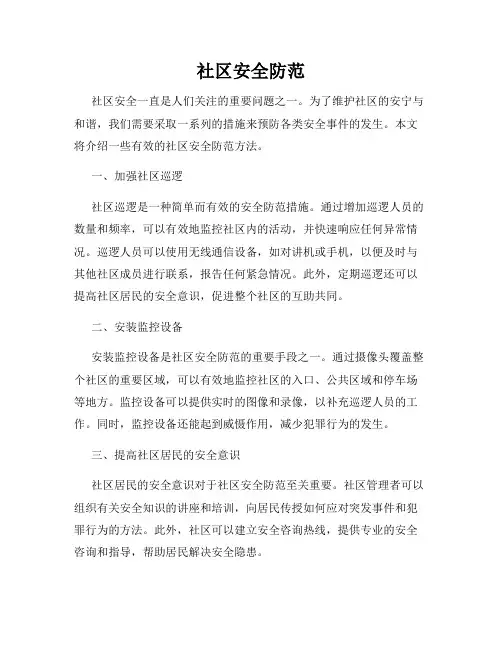 社区安全防范

社区安全一直是人们关注的重要问题之一。为了维护社区的安宁与和谐，我们需要采取一系列的措施来预防各类安全事件的发生。本文将介绍一些有效的社区安全防范方法。

一、加强社区巡逻

社区巡逻是一种简单而有效的安全防范措施。通过增加巡逻人员的数量和频率，可以有效地监控社区内的活动，并快速响应任何异常情况。巡逻人员可以使用无线通信设备，如对讲机或手机，以便及时与其他社区成员进行联系，报告任何紧急情况。此外，定期巡逻还可以提高社区居民的安全意识，促进整个社区的互助共同。

二、安装监控设备

安装监控设备是社区安全防范的重要手段之一。通过摄像头覆盖整个社区的重要区域，可以有效地监控社区的入口、公共区域和停车场等地方。监控设备可以提供实时的图像和录像，以补充巡逻人员的工作。同时，监控设备还能起到威慑作用，减少犯罪行为的发生。

三、提高社区居民的安全意识

社区居民的安全意识对于社区安全防范至关重要。社区管理者可以组织有关安全知识的讲座和培训，向居民传授如何应对突发事件和犯罪行为的方法。此外，社区可以建立安全咨询热线，提供专业的安全咨询和指导，帮助居民解决安全隐患。